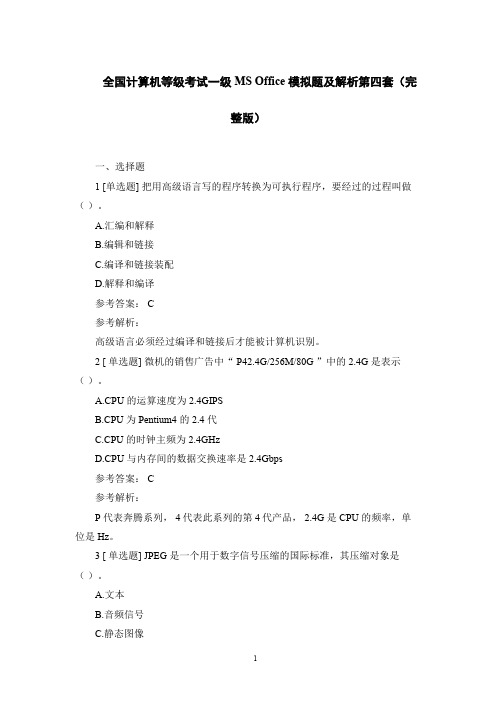 全国计算机等级考试一级 MS Office 模拟题及解析第四套（完整版）

一、选择题

1 [单选题] 把用高级语言写的程序转换为可执行程序，要经过的过程叫做（）。

A.汇编和解释

B.编辑和链接

C.编译和链接装配

D.解释和编译

参考答案： C

参考解析：

高级语言必须经过编译和链接后才能被计算机识别。

2 [单选题] 微机的销售广告中“ P42.4G/256M/80G ”中的 2.4G 是表示（）。

A.CPU 的运算速度为 2.4GIPS

B.CPU 为 Pentium4 的 2.4 代

C.CPU 的时钟主频为 2.4GHz

D.CPU 与内存间的数据交换速率是 2.4Gbps

参考答案： C

参考解析：

P 代表奔腾系列， 4 代表此系列的第 4 代产品， 2.4G 是 CPU 的频率，单位是 Hz。

3 [单选题] JPEG 是一个用于数字信号压缩的国际标准，其压缩对象是（）。

A.文本

B.音频信号

C.静态图像

1